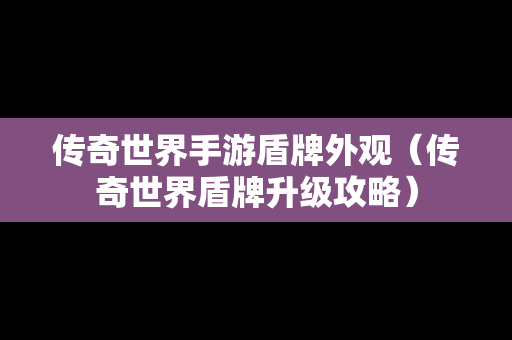 传奇世界手游盾牌外观（传奇世界盾牌升级攻略）